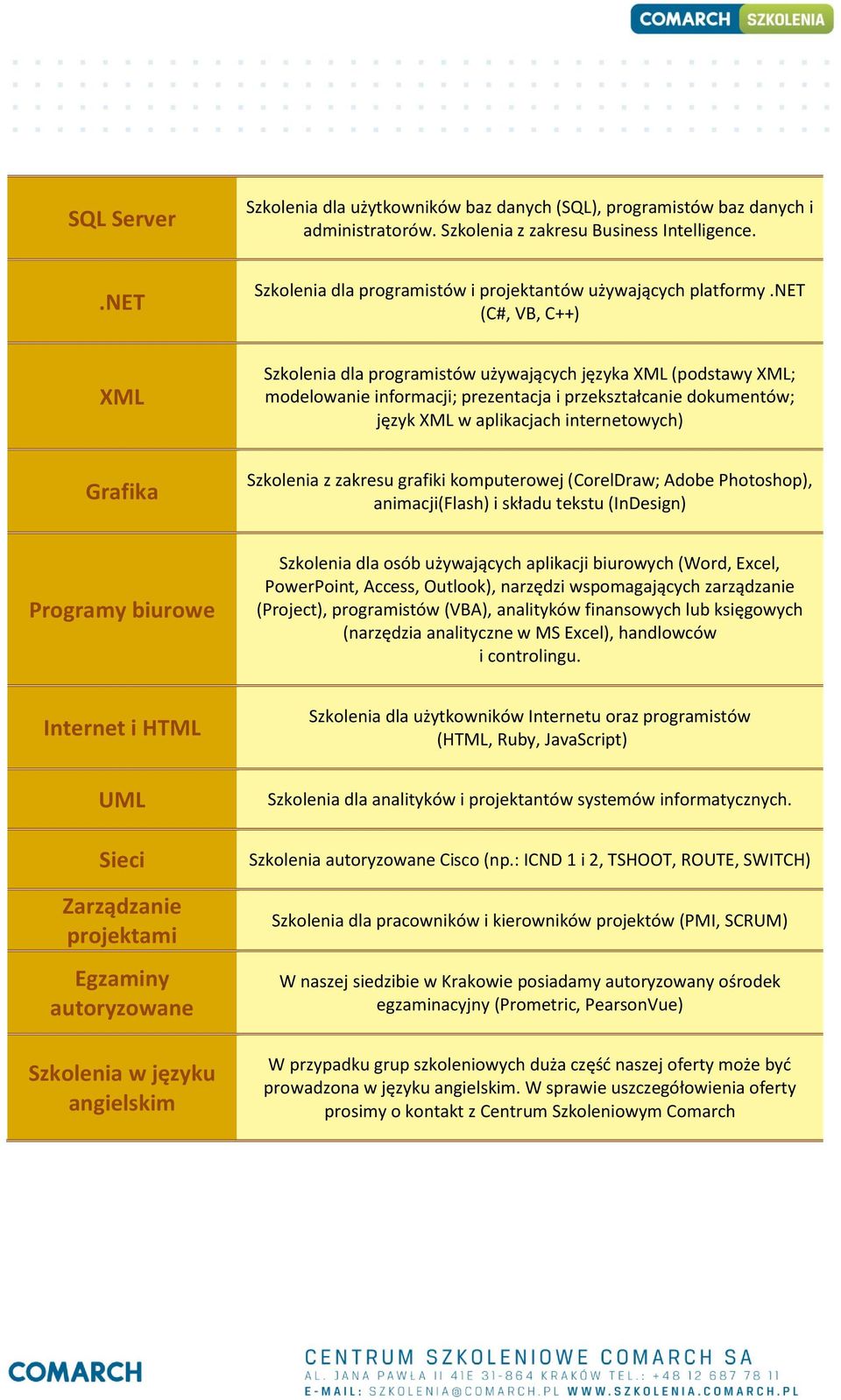 COMARCH SZKOLENIA

| | |
|---|---|
| SQL Server | Szkolenia dla użytkowników baz danych (SQL), programistów baz danych i administratorów. Szkolenia z zakresu Business Intelligence. |
| .NET | Szkolenia dla programistów i projektantów używających platformy .NET (C#, VB, C++) |
| XML | Szkolenia dla programistów używających języka XML (podstawy XML; modelowanie informacji; prezentacja i przekształcanie dokumentów; język XML w aplikacjach internetowych) |
| Grafika | Szkolenia z zakresu grafiki komputerowej (CorelDraw; Adobe Photoshop), animacji(Flash) i składu tekstu (InDesign) |
| Programy biurowe | Szkolenia dla osób używających aplikacji biurowych (Word, Excel, PowerPoint, Access, Outlook), narzędzi wspomagających zarządzanie (Project), programistów (VBA), analityków finansowych lub księgowych (narzędzia analityczne w MS Excel), handlowców i controlingu. |
| Internet i HTML | Szkolenia dla użytkowników Internetu oraz programistów (HTML, Ruby, JavaScript) |
| UML | Szkolenia dla analityków i projektantów systemów informatycznych. |
| Sieci | Szkolenia autoryzowane Cisco (np.: ICND 1 i 2, TSHOOT, ROUTE, SWITCH) |
| Zarządzanie projektami | Szkolenia dla pracowników i kierowników projektów (PMI, SCRUM) |
| Egzaminy autoryzowane | W naszej siedzibie w Krakowie posiadamy autoryzowany ośrodek egzaminacyjny (Prometric, PearsonVue) |
| Szkolenia w języku angielskim | W przypadku grup szkoleniowych duża część naszej oferty może być prowadzona w języku angielskim. W sprawie uszczegółowienia oferty prosimy o kontakt z Centrum Szkoleniowym Comarch |

COMARCH
CENTRUM SZKOLENIOWE COMARCH SA
AL. JANA PAWŁA II 41E 31-864 KRAKÓW TEL.: +48 12 687 78 11
E-MAIL: SZKOLENIA@COMARCH.PL WWW.SZKOLENIA.COMARCH.PL